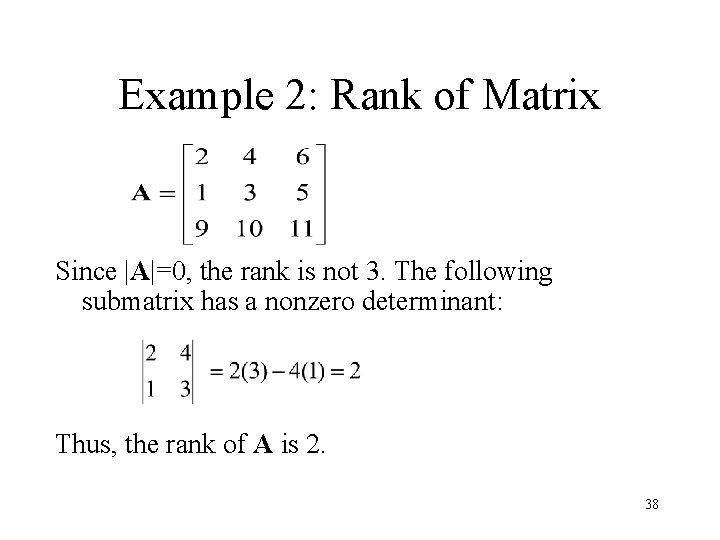 Example 2: Rank of Matrix

$\mathbf{A} = \begin{bmatrix} 2 & 4 & 6 \\ 1 & 3 & 5 \\ 9 & 10 & 11 \end{bmatrix}$

Since $|\mathbf{A}|=0$, the rank is not 3. The following submatrix has a nonzero determinant:

$\begin{vmatrix} 2 & 4 \\ 1 & 3 \end{vmatrix} = 2(3) - 4(1) = 2$

Thus, the rank of $\mathbf{A}$ is 2.

38